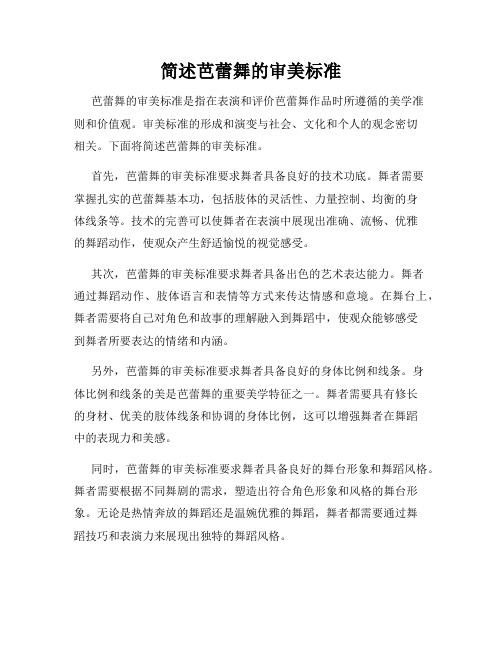 简述芭蕾舞的审美标准

芭蕾舞的审美标准是指在表演和评价芭蕾舞作品时所遵循的美学准则和价值观。审美标准的形成和演变与社会、文化和个人的观念密切相关。下面将简述芭蕾舞的审美标准。

首先，芭蕾舞的审美标准要求舞者具备良好的技术功底。舞者需要掌握扎实的芭蕾舞基本功，包括肢体的灵活性、力量控制、均衡的身体线条等。技术的完善可以使舞者在表演中展现出准确、流畅、优雅的舞蹈动作，使观众产生舒适愉悦的视觉感受。

其次，芭蕾舞的审美标准要求舞者具备出色的艺术表达能力。舞者通过舞蹈动作、肢体语言和表情等方式来传达情感和意境。在舞台上，舞者需要将自己对角色和故事的理解融入到舞蹈中，使观众能够感受到舞者所要表达的情绪和内涵。

另外，芭蕾舞的审美标准要求舞者具备良好的身体比例和线条。身体比例和线条的美是芭蕾舞的重要美学特征之一。舞者需要具有修长的身材、优美的肢体线条和协调的身体比例，这可以增强舞者在舞蹈中的表现力和美感。

同时，芭蕾舞的审美标准要求舞者具备良好的舞台形象和舞蹈风格。舞者需要根据不同舞剧的需求，塑造出符合角色形象和风格的舞台形象。无论是热情奔放的舞蹈还是温婉优雅的舞蹈，舞者都需要通过舞蹈技巧和表演力来展现出独特的舞蹈风格。